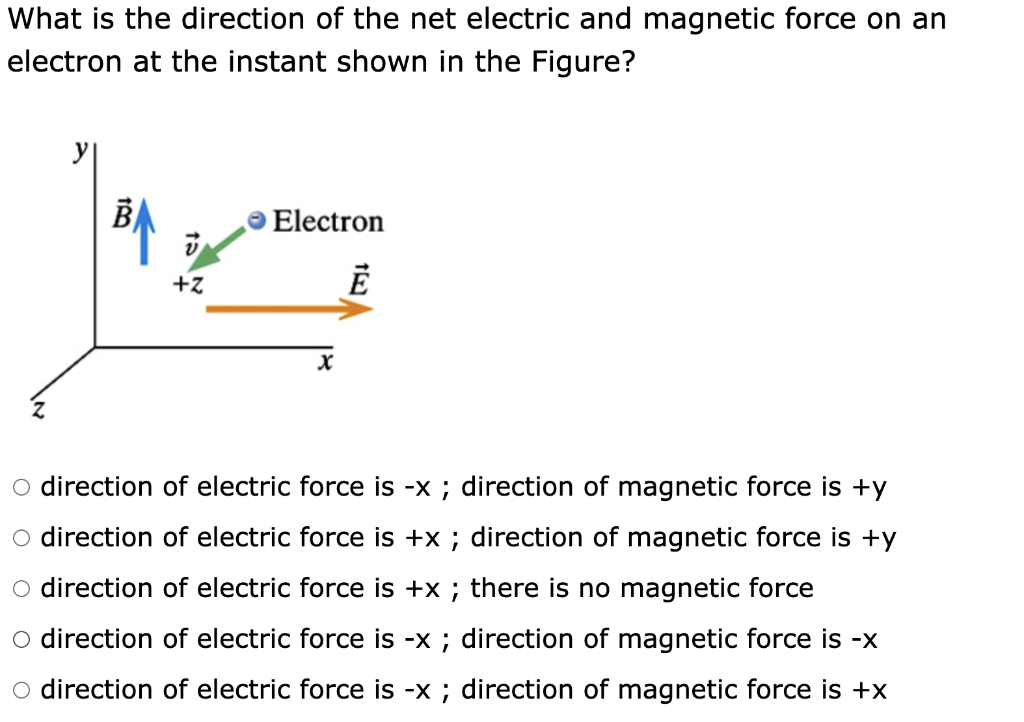 What is the direction of the net electric and magnetic force on an electron at the instant shown in the Figure?

$y$
$\vec{B}$
$\vec{v}$
$+z$
Electron
$\vec{E}$
$x$
$z$

○ direction of electric force is -x ; direction of magnetic force is +y
○ direction of electric force is +x ; direction of magnetic force is +y
○ direction of electric force is +x ; there is no magnetic force
○ direction of electric force is -x ; direction of magnetic force is -x
○ direction of electric force is -x ; direction of magnetic force is +x